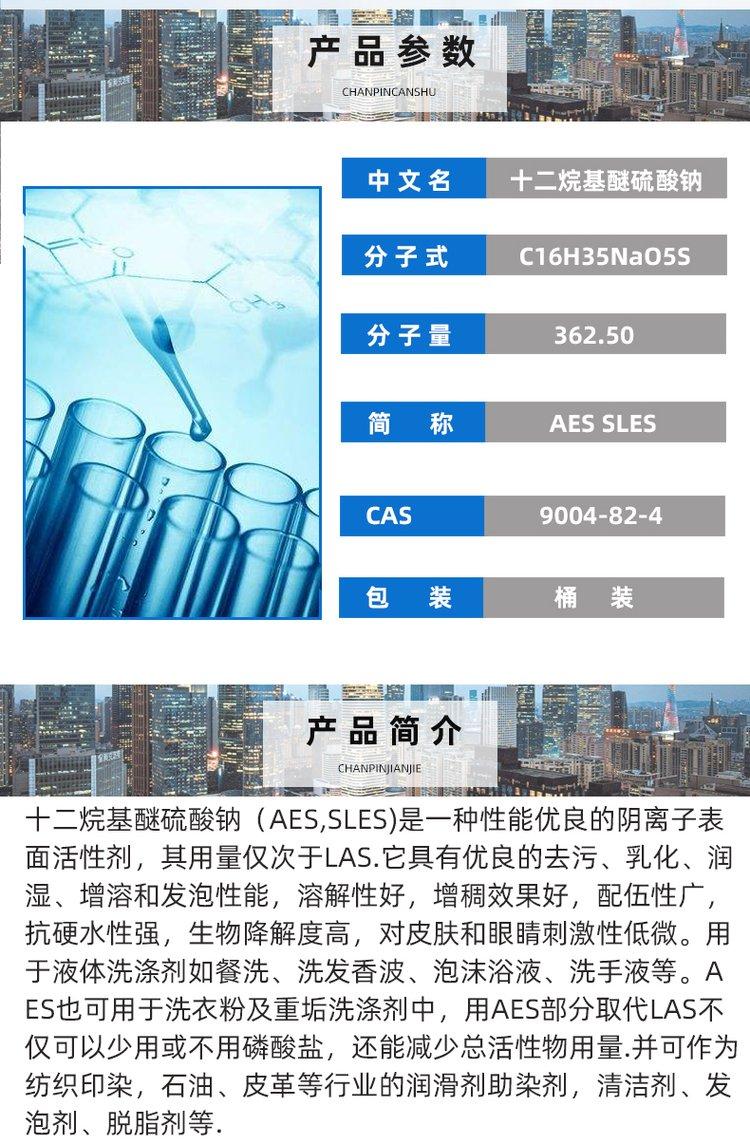 产品参数
CHANPINCANSHU

中文名
十二烷基醚硫酸钠

分子式
C16H35NaO5S

分子量
362.50

简 称
AES SLES

CAS
9004-82-4

包 装
桶 装

产品简介
CHANPINJIANJIE

十二烷基醚硫酸钠（AES,SLES)是一种性能优良的阴离子表面活性剂，其用量仅次于LAS.它具有优良的去污、乳化、润湿、增溶和发泡性能，溶解性好，增稠效果好，配伍性广，抗硬水性强，生物降解度高，对皮肤和眼睛刺激性低微。用于液体洗涤剂如餐洗、洗发香波、泡沫浴液、洗手液等。AES也可用于洗衣粉及重垢洗涤剂中，用AES部分取代LAS不仅可以少用或不用磷酸盐，还能减少总活性物用量.并可作为纺织印染，石油、皮革等行业的润滑剂助染剂，清洁剂、发泡剂、脱脂剂等.